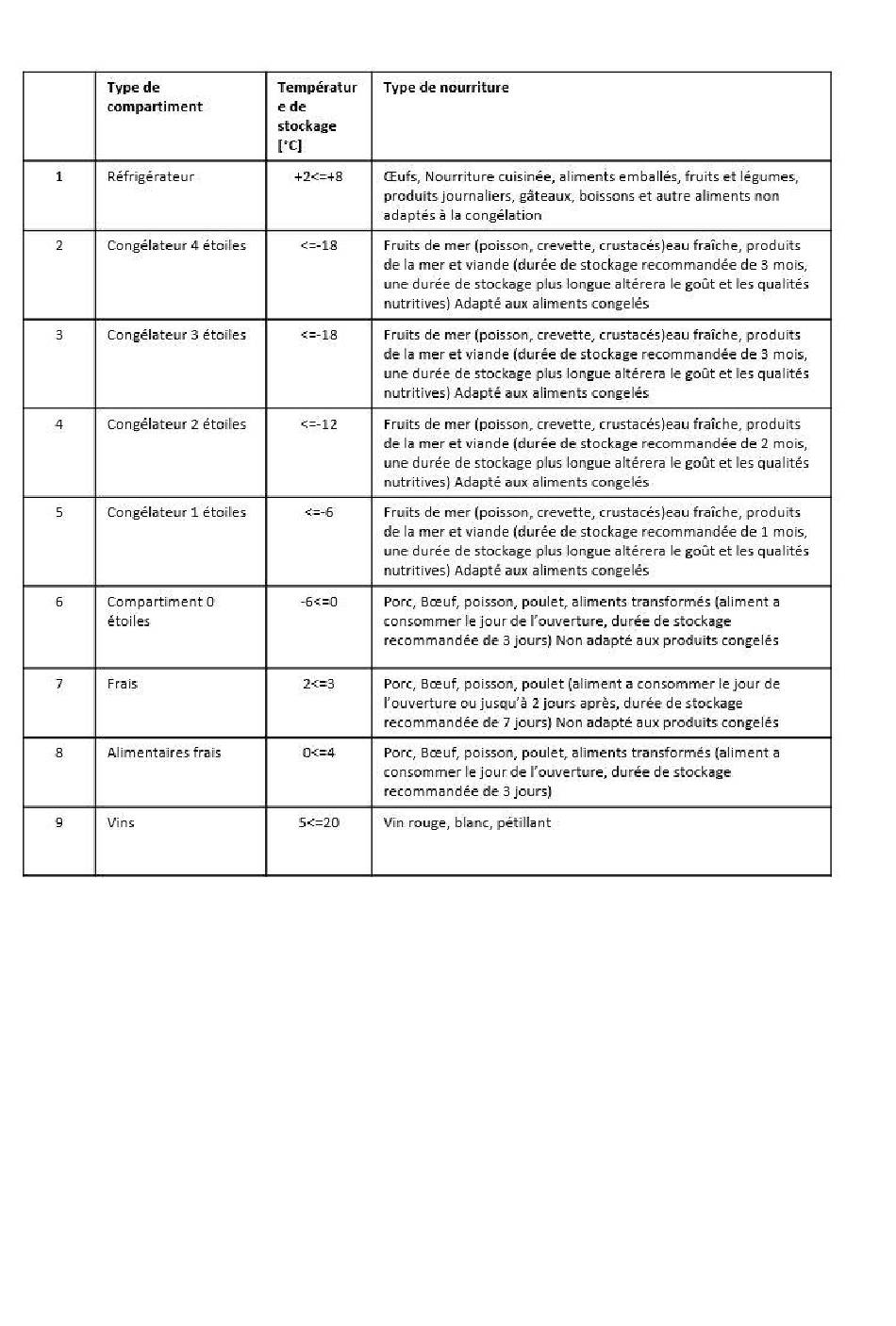 |  | Type de compartiment | Température de stockage [°C] | Type de nourriture |
|---|---|---|---|
| 1 | Réfrigérateur | +2<=+8 | Œufs, Nourriture cuisinée, aliments emballés, fruits et légumes, produits journaliers, gâteaux, boissons et autre aliments non adaptés à la congélation |
| 2 | Congélateur 4 étoiles | <=-18 | Fruits de mer (poisson, crevette, crustacés)eau fraîche, produits de la mer et viande (durée de stockage recommandée de 3 mois, une durée de stockage plus longue altérera le goût et les qualités nutritives) Adapté aux aliments congelés |
| 3 | Congélateur 3 étoiles | <=-18 | Fruits de mer (poisson, crevette, crustacés)eau fraîche, produits de la mer et viande (durée de stockage recommandée de 3 mois, une durée de stockage plus longue altérera le goût et les qualités nutritives) Adapté aux aliments congelés |
| 4 | Congélateur 2 étoiles | <=-12 | Fruits de mer (poisson, crevette, crustacés)eau fraîche, produits de la mer et viande (durée de stockage recommandée de 2 mois, une durée de stockage plus longue altérera le goût et les qualités nutritives) Adapté aux aliments congelés |
| 5 | Congélateur 1 étoiles | <=-6 | Fruits de mer (poisson, crevette, crustacés)eau fraîche, produits de la mer et viande (durée de stockage recommandée de 1 mois, une durée de stockage plus longue altérera le goût et les qualités nutritives) Adapté aux aliments congelés |
| 6 | Compartiment 0 étoiles | -6<=0 | Porc, Bœuf, poisson, poulet, aliments transformés (aliment a consommer le jour de l'ouverture, durée de stockage recommandée de 3 jours) Non adapté aux produits congelés |
| 7 | Frais | 2<=3 | Porc, Bœuf, poisson, poulet (aliment a consommer le jour de l'ouverture ou jusqu'à 2 jours après, durée de stockage recommandée de 7 jours) Non adapté aux produits congelés |
| 8 | Alimentaires frais | 0<=4 | Porc, Bœuf, poisson, poulet, aliments transformés (aliment a consommer le jour de l'ouverture, durée de stockage recommandée de 3 jours) |
| 9 | Vins | 5<=20 | Vin rouge, blanc, pétillant |